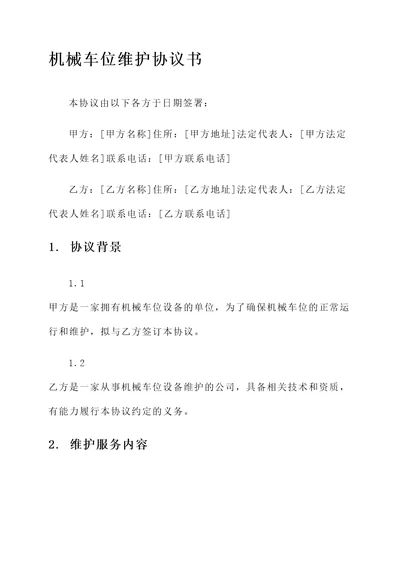 机械车位维护协议书

本协议由以下各方于日期签署：

甲方：[甲方名称]住所：[甲方地址]法定代表人：[甲方法定代表人姓名]联系电话：[甲方联系电话]

乙方：[乙方名称]住所：[乙方地址]法定代表人：[乙方法定代表人姓名]联系电话：[乙方联系电话]

1. 协议背景

1.1

甲方是一家拥有机械车位设备的单位，为了确保机械车位的正常运行和维护，拟与乙方签订本协议。

1.2

乙方是一家从事机械车位设备维护的公司，具备相关技术和资质，有能力履行本协议约定的义务。

2. 维护服务内容